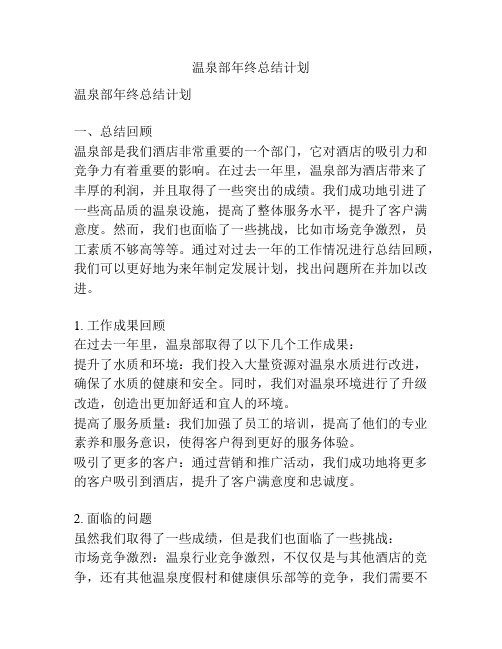 温泉部年终总结计划

温泉部年终总结计划

一、总结回顾
温泉部是我们酒店非常重要的一个部门，它对酒店的吸引力和竞争力有着重要的影响。在过去一年里，温泉部为酒店带来了丰厚的利润，并且取得了一些突出的成绩。我们成功地引进了一些高品质的温泉设施，提高了整体服务水平，提升了客户满意度。然而，我们也面临了一些挑战，比如市场竞争激烈，员工素质不够高等等。通过对过去一年的工作情况进行总结回顾，我们可以更好地为来年制定发展计划，找出问题所在并加以改进。

1. 工作成果回顾
在过去一年里，温泉部取得了以下几个工作成果：
提升了水质和环境：我们投入大量资源对温泉水质进行改进，确保了水质的健康和安全。同时，我们对温泉环境进行了升级改造，创造出更加舒适和宜人的环境。
提高了服务质量：我们加强了员工的培训，提高了他们的专业素养和服务意识，使得客户得到更好的服务体验。
吸引了更多的客户：通过营销和推广活动，我们成功地将更多的客户吸引到酒店，提升了客户满意度和忠诚度。

2. 面临的问题
虽然我们取得了一些成绩，但是我们也面临了一些挑战：
市场竞争激烈：温泉行业竞争激烈，不仅仅是与其他酒店的竞争，还有其他温泉度假村和健康俱乐部等的竞争，我们需要不